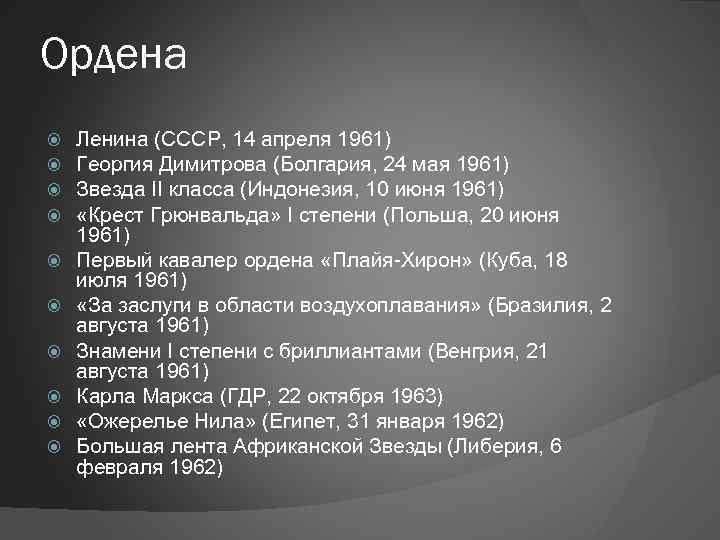 Ордена

Ленина (СССР, 14 апреля 1961)
Георгия Димитрова (Болгария, 24 мая 1961)
Звезда II класса (Индонезия, 10 июня 1961)
«Крест Грюнвальда» I степени (Польша, 20 июня 1961)
Первый кавалер ордена «Плайя-Хирон» (Куба, 18 июля 1961)
«За заслуги в области воздухоплавания» (Бразилия, 2 августа 1961)
Знамени I степени с бриллиантами (Венгрия, 21 августа 1961)
Карла Маркса (ГДР, 22 октября 1963)
«Ожерелье Нила» (Египет, 31 января 1962)
Большая лента Африканской Звезды (Либерия, 6 февраля 1962)